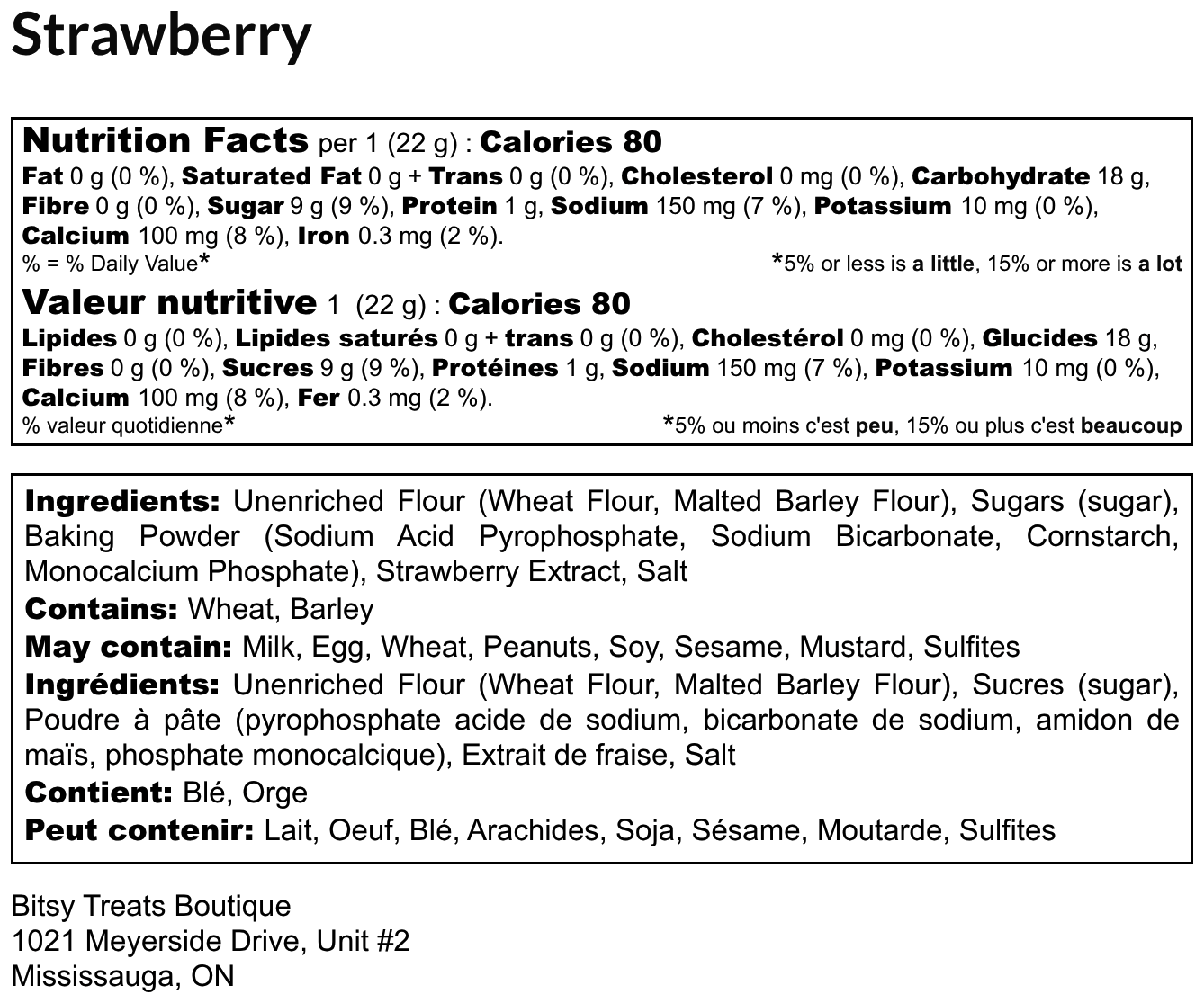 Strawberry

Nutrition Facts per 1 (22 g) : Calories 80
Fat 0 g (0 %), Saturated Fat 0 g + Trans 0 g (0 %), Cholesterol 0 mg (0 %), Carbohydrate 18 g, Fibre 0 g (0 %), Sugar 9 g (9 %), Protein 1 g, Sodium 150 mg (7 %), Potassium 10 mg (0 %), Calcium 100 mg (8 %), Iron 0.3 mg (2 %).
% = % Daily Value* *5% or less is a little, 15% or more is a lot

Valeur nutritive 1 (22 g) : Calories 80
Lipides 0 g (0 %), Lipides saturés 0 g + trans 0 g (0 %), Cholestérol 0 mg (0 %), Glucides 18 g, Fibres 0 g (0 %), Sucres 9 g (9 %), Protéines 1 g, Sodium 150 mg (7 %), Potassium 10 mg (0 %), Calcium 100 mg (8 %), Fer 0.3 mg (2 %).
% valeur quotidienne* *5% ou moins c'est peu, 15% ou plus c'est beaucoup

Ingredients: Unenriched Flour (Wheat Flour, Malted Barley Flour), Sugars (sugar), Baking Powder (Sodium Acid Pyrophosphate, Sodium Bicarbonate, Cornstarch, Monocalcium Phosphate), Strawberry Extract, Salt
Contains: Wheat, Barley
May contain: Milk, Egg, Wheat, Peanuts, Soy, Sesame, Mustard, Sulfites
Ingrédients: Unenriched Flour (Wheat Flour, Malted Barley Flour), Sucres (sugar), Poudre à pâte (pyrophosphate acide de sodium, bicarbonate de sodium, amidon de maïs, phosphate monocalcique), Extrait de fraise, Salt
Contient: Blé, Orge
Peut contenir: Lait, Oeuf, Blé, Arachides, Soja, Sésame, Moutarde, Sulfites

Bitsy Treats Boutique
1021 Meyerside Drive, Unit #2
Mississauga, ON